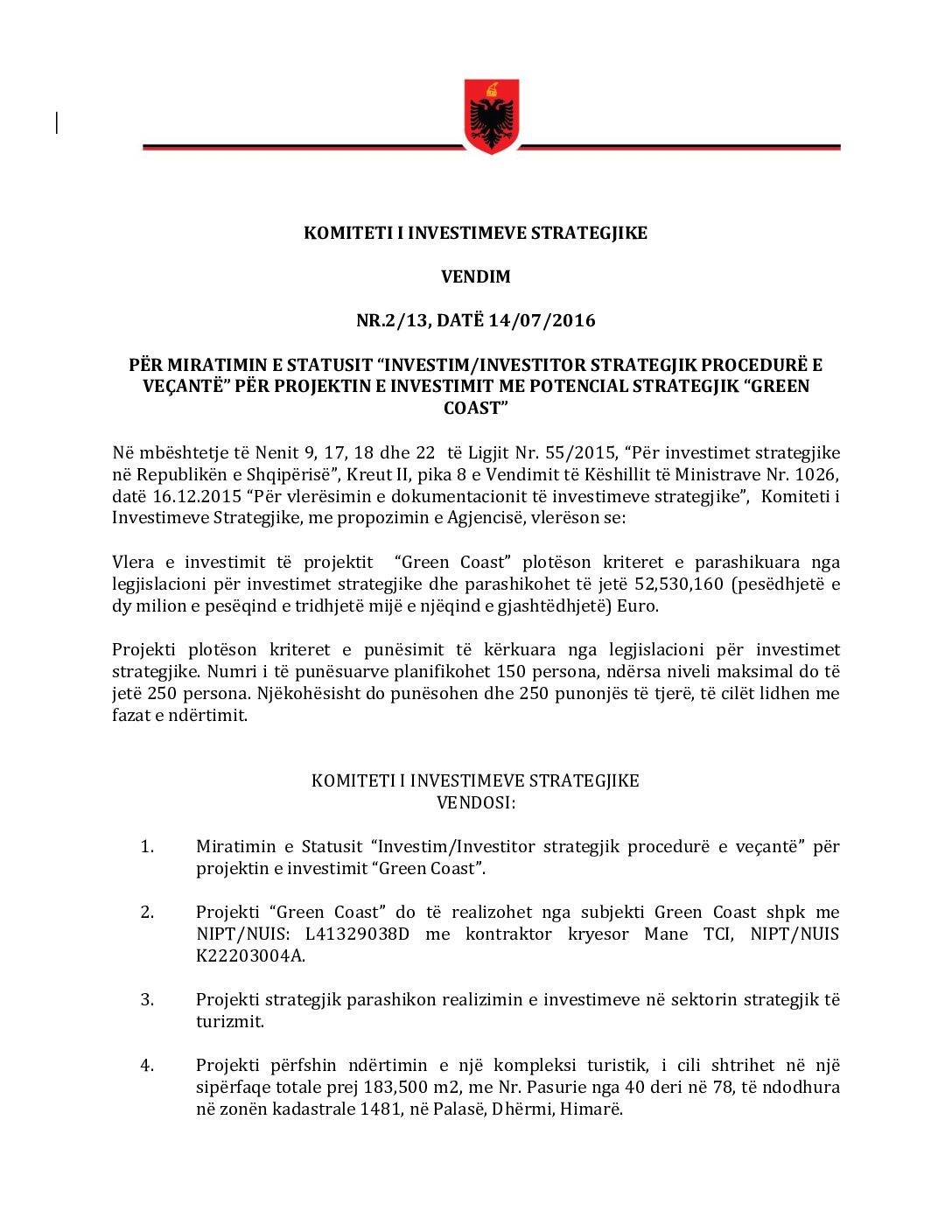 KOMITETI I INVESTIMEVE STRATEGJIKE

VENDIM

NR.2/13, DATË 14/07/2016

PËR MIRATIMIN E STATUSIT “INVESTIM/INVESTITOR STRATEGJIK PROCEDURË E VEÇANTË” PËR PROJEKTIN E INVESTIMIT ME POTENCIAL STRATEGJIK “GREEN COAST”

Në mbështetje të Nenit 9, 17, 18 dhe 22 të Ligjit Nr. 55/2015, “Për investimet strategjike në Republikën e Shqipërisë”, Kreut II, pika 8 e Vendimit të Këshillit të Ministrave Nr. 1026, datë 16.12.2015 “Për vlerësimin e dokumentacionit të investimeve strategjike”, Komiteti i Investimeve Strategjike, me propozimin e Agjencisë, vlerëson se:

Vlera e investimit të projektit “Green Coast” plotëson kriteret e parashikuara nga legjislacioni për investimet strategjike dhe parashikohet të jetë 52,530,160 (pesëdhjetë e dy milion e pesëqind e tridhjetë mijë e njëqind e gjashtëdhjetë) Euro.

Projekti plotëson kriteret e punësimit të kërkuara nga legjislacioni për investimet strategjike. Numri i të punësuarve planifikohet 150 persona, ndërsa niveli maksimal do të jetë 250 persona. Njëkohësisht do punësohen dhe 250 punonjës të tjerë, të cilët lidhen me fazat e ndërtimit.

KOMITETI I INVESTIMEVE STRATEGJIKE
VENDOSI:

1. Miratimin e Statusit “Investim/Investitor strategjik procedurë e veçantë” për projektin e investimit “Green Coast”.

2. Projekti “Green Coast” do të realizohet nga subjekti Green Coast shpk me NIPT/NUIS: L41329038D me kontraktor kryesor Mane TCI, NIPT/NUIS K22203004A.

3. Projekti strategjik parashikon realizimin e investimeve në sektorin strategjik të turizmit.

4. Projekti përfshin ndërtimin e një kompleksi turistik, i cili shtrihet në një sipërfaqe totale prej 183,500 m2, me Nr. Pasurie nga 40 deri në 78, të ndodhura në zonën kadastrale 1481, në Palasë, Dhërmi, Himarë.